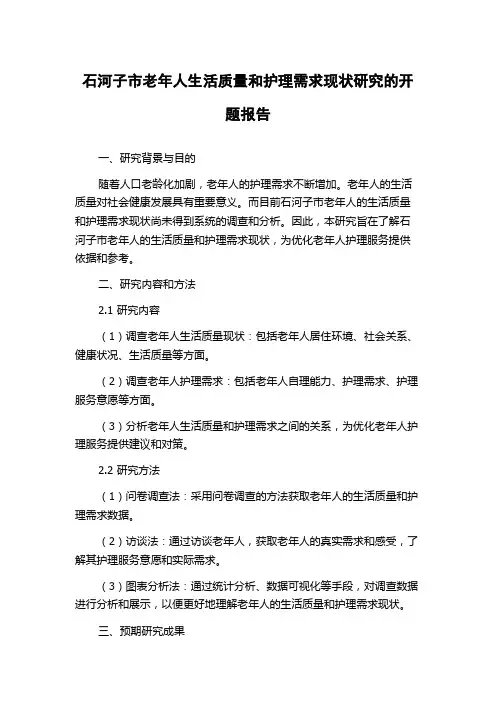 石河子市老年人生活质量和护理需求现状研究的开题报告

一、研究背景与目的

随着人口老龄化加剧，老年人的护理需求不断增加。老年人的生活质量对社会健康发展具有重要意义。而目前石河子市老年人的生活质量和护理需求现状尚未得到系统的调查和分析。因此，本研究旨在了解石河子市老年人的生活质量和护理需求现状，为优化老年人护理服务提供依据和参考。

二、研究内容和方法

2.1 研究内容

（1）调查老年人生活质量现状：包括老年人居住环境、社会关系、健康状况、生活质量等方面。

（2）调查老年人护理需求：包括老年人自理能力、护理需求、护理服务意愿等方面。

（3）分析老年人生活质量和护理需求之间的关系，为优化老年人护理服务提供建议和对策。

2.2 研究方法

（1）问卷调查法：采用问卷调查的方法获取老年人的生活质量和护理需求数据。

（2）访谈法：通过访谈老年人，获取老年人的真实需求和感受，了解其护理服务意愿和实际需求。

（3）图表分析法：通过统计分析、数据可视化等手段，对调查数据进行分析和展示，以便更好地理解老年人的生活质量和护理需求现状。

三、预期研究成果